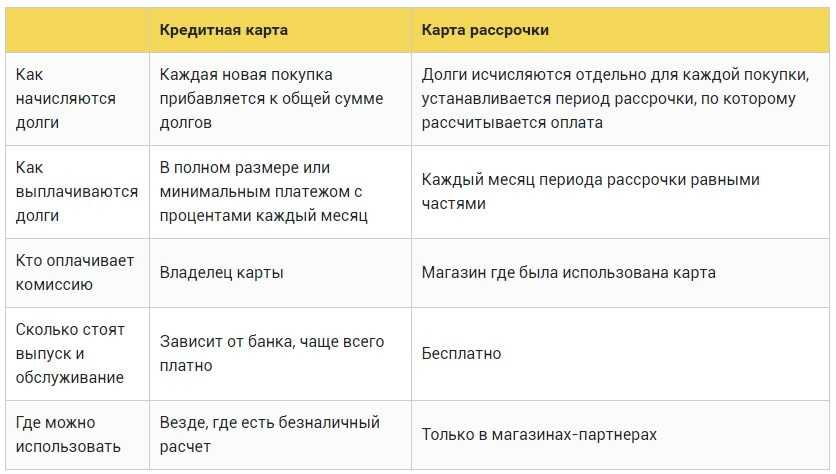 | | Кредитная карта | Карта рассрочки |
|---|---|---|
| Как начисляются долги | Каждая новая покупка прибавляется к общей сумме долгов | Долги исчисляются отдельно для каждой покупки, устанавливается период рассрочки, по которому рассчитывается оплата |
| Как выплачиваются долги | В полном размере или минимальным платежом с процентами каждый месяц | Каждый месяц периода рассрочки равными частями |
| Кто оплачивает комиссию | Владелец карты | Магазин где была использована карта |
| Сколько стоят выпуск и обслуживание | Зависит от банка, чаще всего платно | Бесплатно |
| Где можно использовать | Везде, где есть безналичный расчет | Только в магазинах-партнерах |